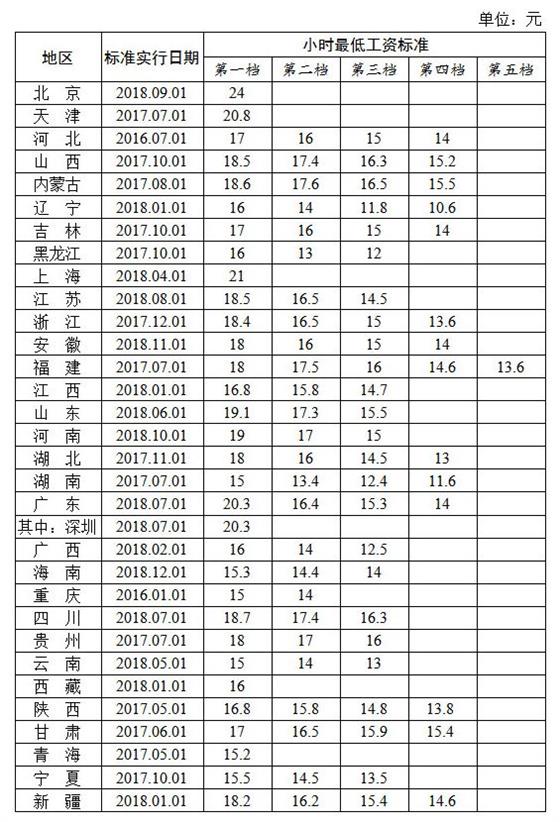 单位：元

| 地区 | 标准实行日期 | 小时最低工资标准 | | | | |
|---|---|---|---|---|---|---|
| | | 第一档 | 第二档 | 第三档 | 第四档 | 第五档 |
| 北 京 | 2018.09.01 | 24 | | | | |
| 天 津 | 2017.07.01 | 20.8 | | | | |
| 河 北 | 2016.07.01 | 17 | 16 | 15 | 14 | |
| 山 西 | 2017.10.01 | 18.5 | 17.4 | 16.3 | 15.2 | |
| 内蒙古 | 2017.08.01 | 18.6 | 17.6 | 16.5 | 15.5 | |
| 辽 宁 | 2018.01.01 | 16 | 14 | 11.8 | 10.6 | |
| 吉 林 | 2017.10.01 | 17 | 16 | 15 | 14 | |
| 黑龙江 | 2017.10.01 | 16 | 13 | 12 | | |
| 上 海 | 2018.04.01 | 21 | | | | |
| 江 苏 | 2018.08.01 | 18.5 | 16.5 | 14.5 | | |
| 浙 江 | 2017.12.01 | 18.4 | 16.5 | 15 | 13.6 | |
| 安 徽 | 2018.11.01 | 18 | 16 | 15 | 14 | |
| 福 建 | 2017.07.01 | 18 | 17.5 | 16 | 14.6 | 13.6 |
| 江 西 | 2018.01.01 | 16.8 | 15.8 | 14.7 | | |
| 山 东 | 2018.06.01 | 19.1 | 17.3 | 15.5 | | |
| 河 南 | 2018.10.01 | 19 | 17 | 15 | | |
| 湖 北 | 2017.11.01 | 18 | 16 | 14.5 | 13 | |
| 湖 南 | 2017.07.01 | 15 | 13.4 | 12.4 | 11.6 | |
| 广 东 | 2018.07.01 | 20.3 | 16.4 | 15.3 | 14 | |
| 其中：深圳 | 2018.07.01 | 20.3 | | | | |
| 广 西 | 2018.02.01 | 16 | 14 | 12.5 | | |
| 海 南 | 2018.12.01 | 15.3 | 14.4 | 14 | | |
| 重 庆 | 2016.01.01 | 15 | 14 | | | |
| 四 川 | 2018.07.01 | 18.7 | 17.4 | 16.3 | | |
| 贵 州 | 2017.07.01 | 18 | 17 | 16 | | |
| 云 南 | 2018.05.01 | 15 | 14 | 13 | | |
| 西 藏 | 2018.01.01 | 16 | | | | |
| 陕 西 | 2017.05.01 | 16.8 | 15.8 | 14.8 | 13.8 | |
| 甘 肃 | 2017.06.01 | 17 | 16.5 | 15.9 | 15.4 | |
| 青 海 | 2017.05.01 | 15.2 | | | | |
| 宁 夏 | 2017.10.01 | 15.5 | 14.5 | 13.5 | | |
| 新 疆 | 2018.01.01 | 18.2 | 16.2 | 15.4 | 14.6 | |